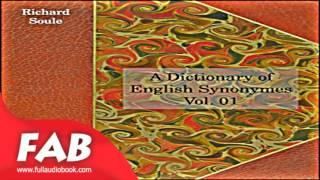 Richard
Soule

A Dictionary of
English Synonymes
Vol. 01

FAB
www.fullaudiobook.com